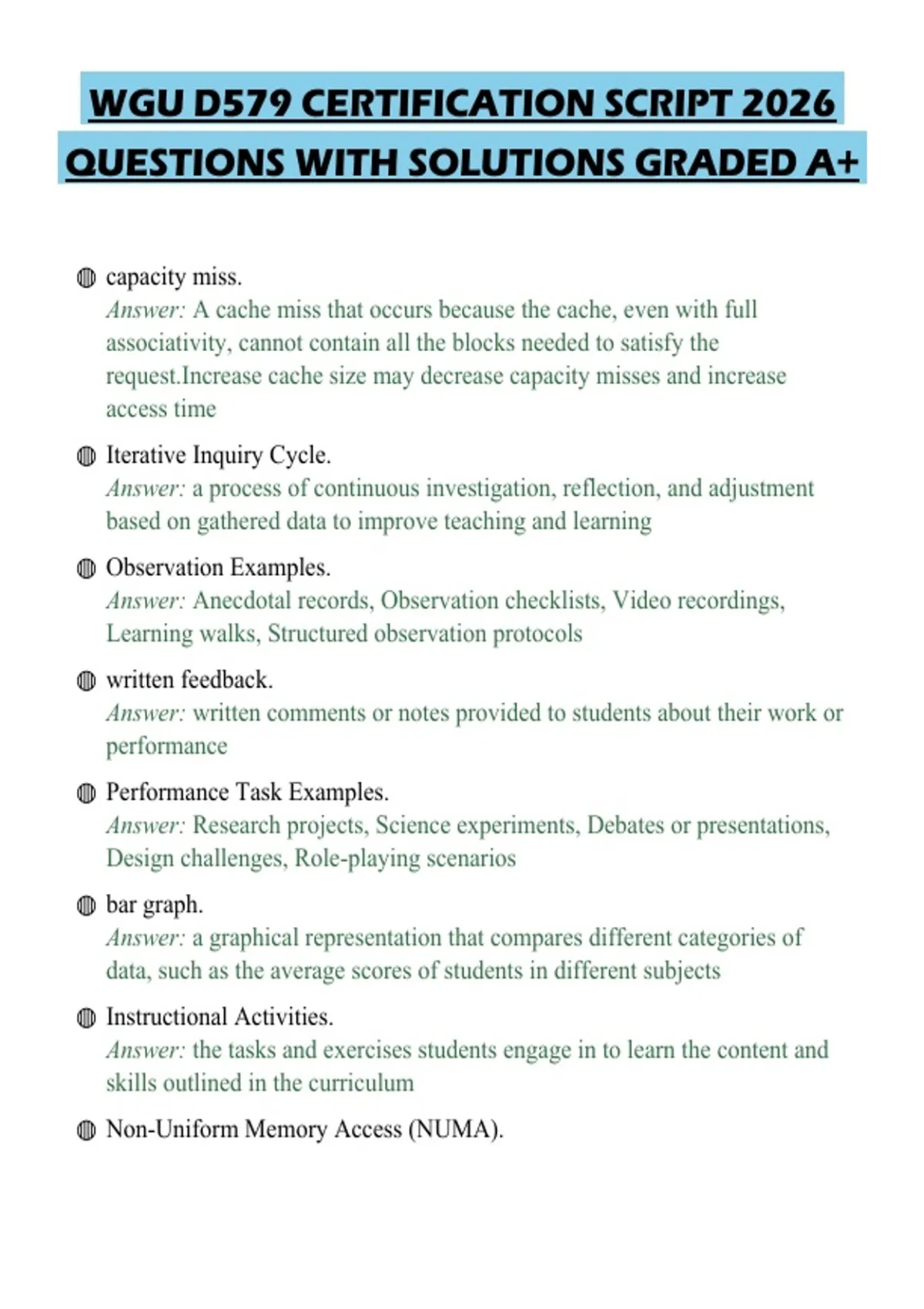 WGU D579 CERTIFICATION SCRIPT 2026 QUESTIONS WITH SOLUTIONS GRADED A+

capacity miss.
Answer: A cache miss that occurs because the cache, even with full associativity, cannot contain all the blocks needed to satisfy the request.Increase cache size may decrease capacity misses and increase access time

Iterative Inquiry Cycle.
Answer: a process of continuous investigation, reflection, and adjustment based on gathered data to improve teaching and learning

Observation Examples.
Answer: Anecdotal records, Observation checklists, Video recordings, Learning walks, Structured observation protocols

written feedback.
Answer: written comments or notes provided to students about their work or performance

Performance Task Examples.
Answer: Research projects, Science experiments, Debates or presentations, Design challenges, Role-playing scenarios

bar graph.
Answer: a graphical representation that compares different categories of data, such as the average scores of students in different subjects

Instructional Activities.
Answer: the tasks and exercises students engage in to learn the content and skills outlined in the curriculum

Non-Uniform Memory Access (NUMA).